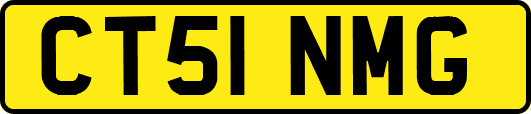 CT51 NMG